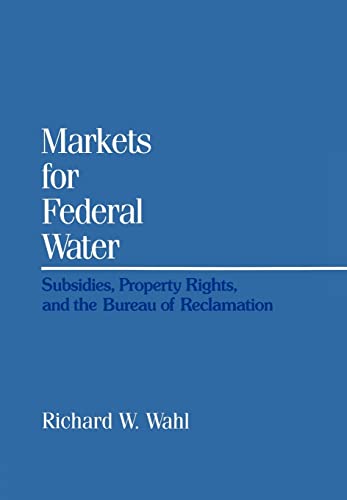 Markets for Federal Water

Subsidies, Property Rights, and the Bureau of Reclamation

Richard W. Wahl